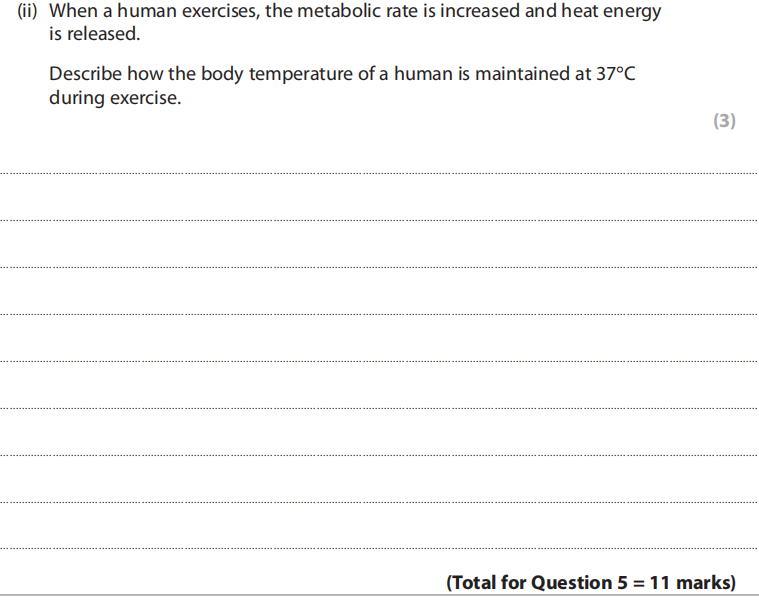 (ii) When a human exercises, the metabolic rate is increased and heat energy is released.

Describe how the body temperature of a human is maintained at 37°C during exercise.

(3)

____

____

____

____

____

____

____

____

____

(Total for Question 5 = 11 marks)